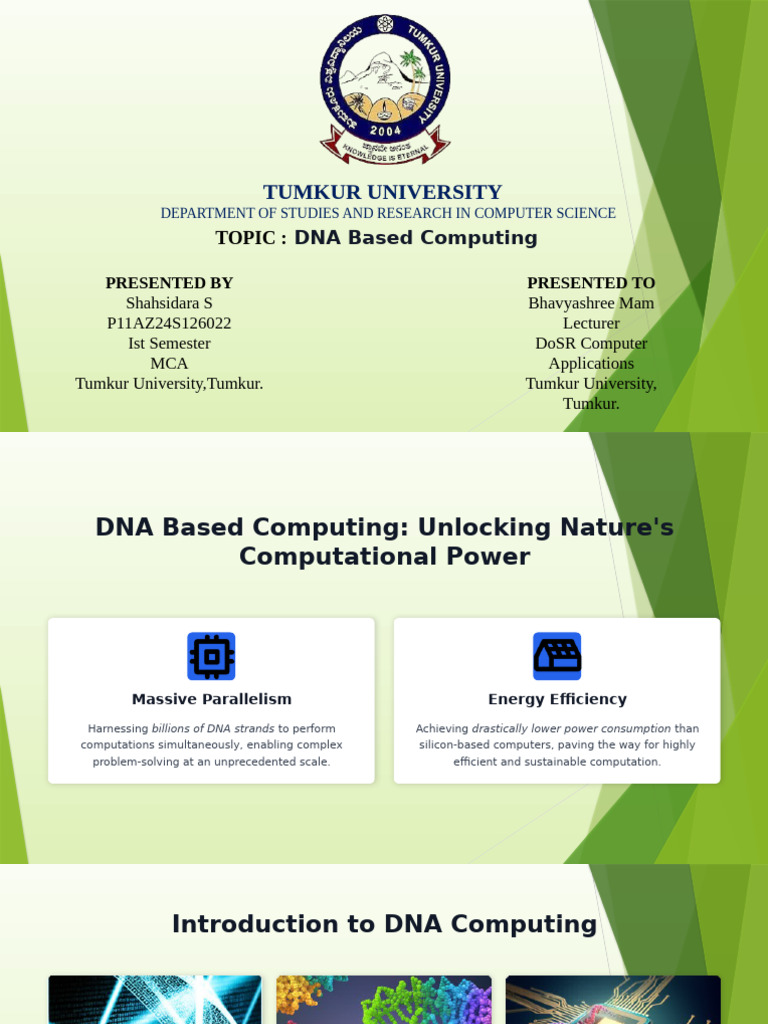 TUMKUR UNIVERSITY
2004
KNOWLEDGE IS ETERNAL

TUMKUR UNIVERSITY
DEPARTMENT OF STUDIES AND RESEARCH IN COMPUTER SCIENCE
TOPIC : DNA Based Computing

PRESENTED BY
Shahsidara S
P11AZ24S126022
Ist Semester
MCA
Tumkur University,Tumkur.

PRESENTED TO
Bhavyashree Mam
Lecturer
DoSR Computer Applications
Tumkur University, Tumkur.

DNA Based Computing: Unlocking Nature's Computational Power

Massive Parallelism

Harnessing billions of DNA strands to perform computations simultaneously, enabling complex problem-solving at an unprecedented scale.

Energy Efficiency

Achieving drastically lower power consumption than silicon-based computers, paving the way for highly efficient and sustainable computation.

Introduction to DNA Computing